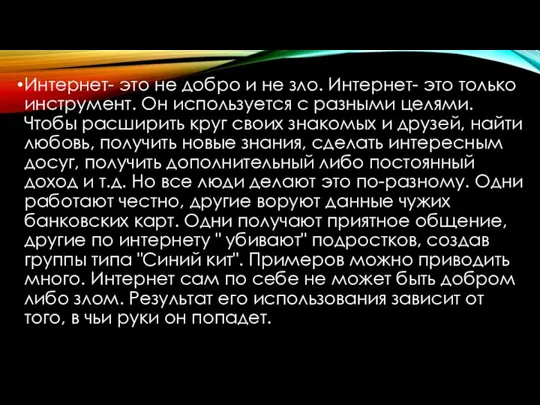 •Интернет- это не добро и не зло. Интернет- это только инструмент. Он используется с разными целями. Чтобы расширить круг своих знакомых и друзей, найти любовь, получить новые знания, сделать интересным досуг, получить дополнительный либо постоянный доход и т.д. Но все люди делают это по-разному. Одни работают честно, другие воруют данные чужих банковских карт. Одни получают приятное общение, другие по интернету " убивают" подростков, создав группы типа "Синий кит". Примеров можно приводить много. Интернет сам по себе не может быть добром либо злом. Результат его использования зависит от того, в чьи руки он попадет.